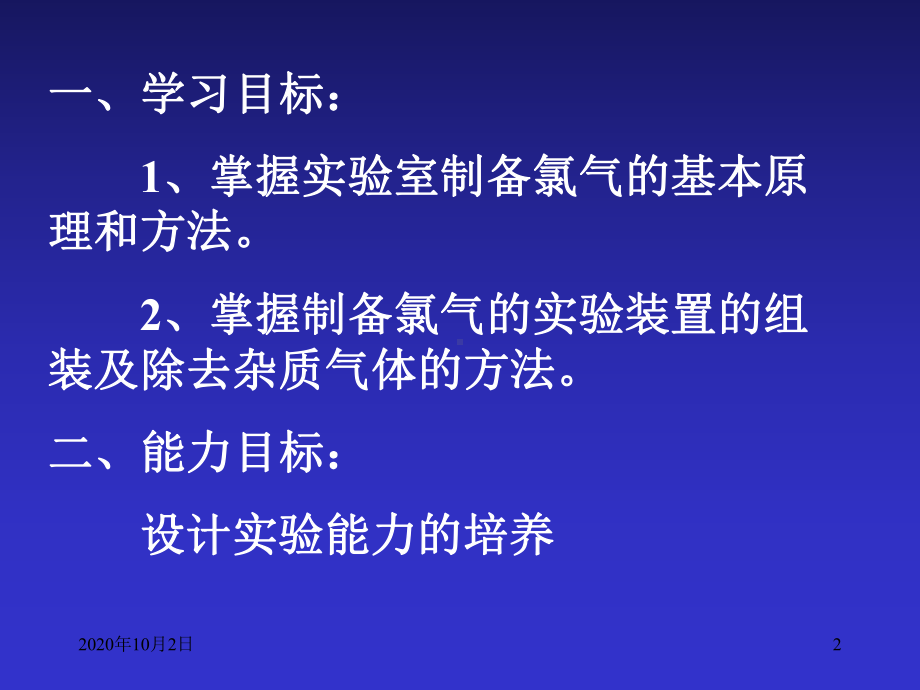 一、学习目标：

1、掌握实验室制备氯气的基本原理和方法。

2、掌握制备氯气的实验装置的组装及除去杂质气体的方法。

二、能力目标：

设计实验能力的培养

2020年10月2日

2